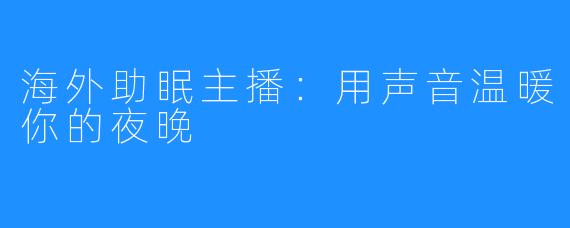 海外助眠主播：用声音温暖你的夜晚